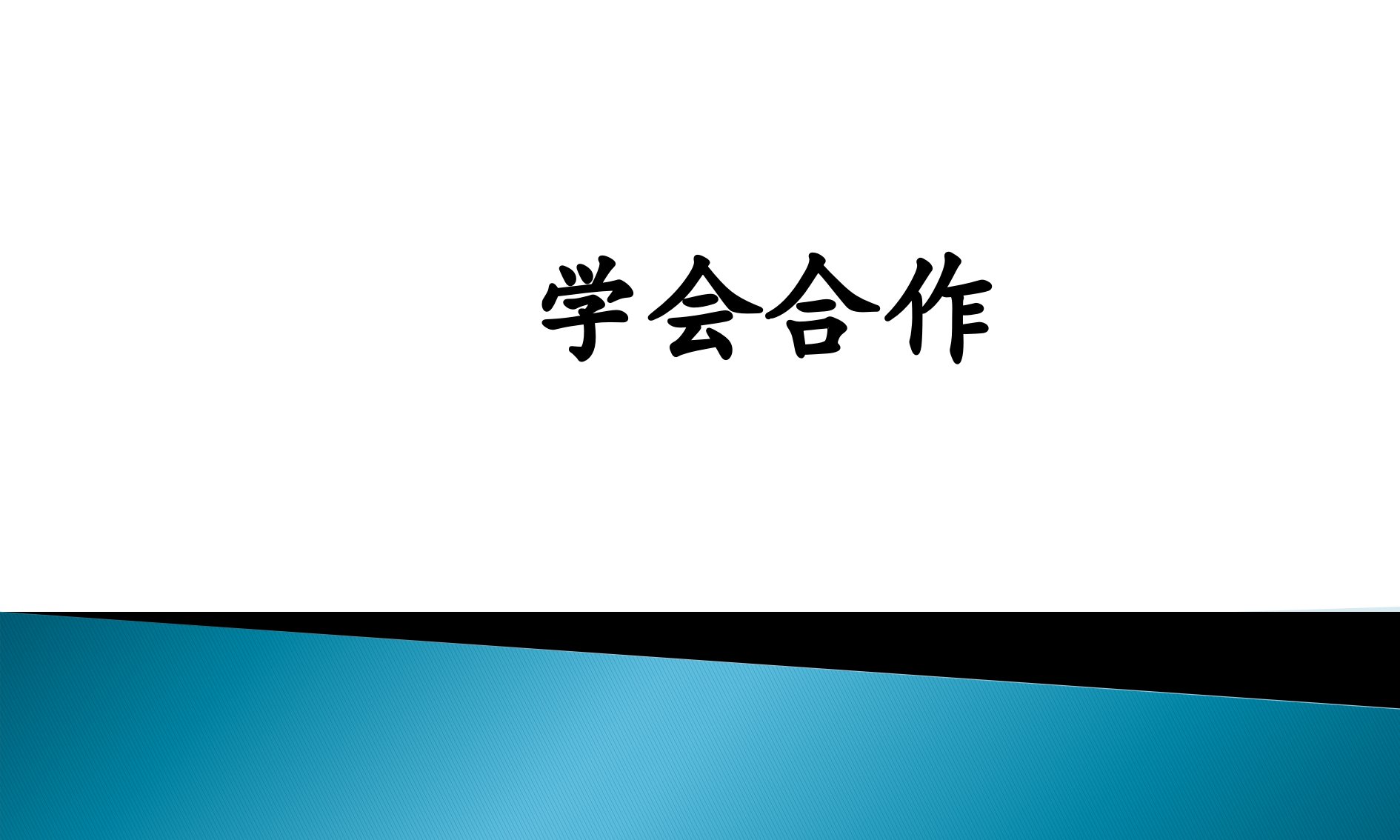 学会合作